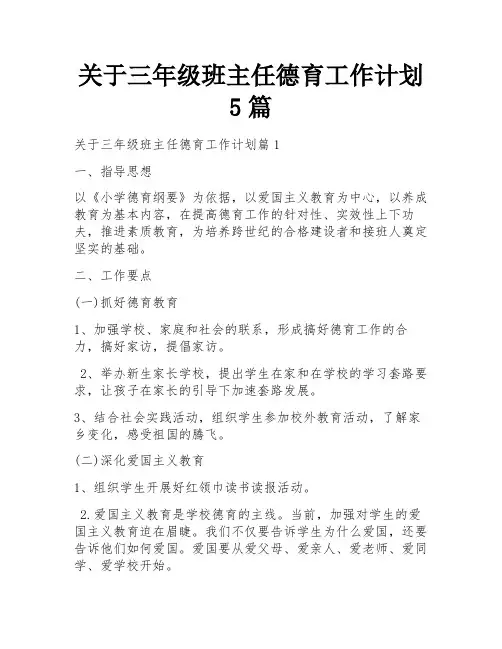 关于三年级班主任德育工作计划5篇

关于三年级班主任德育工作计划篇1

一、指导思想

以《小学德育纲要》为依据，以爱国主义教育为中心，以养成教育为基本内容，在提高德育工作的针对性、实效性上下功夫，推进素质教育，为培养跨世纪的合格建设者和接班人奠定坚实的基础。

二、工作要点

(一)抓好德育教育

1、加强学校、家庭和社会的联系，形成搞好德育工作的合力，搞好家访，提倡家访。

2、举办新生家长学校，提出学生在家和在学校的学习套路要求，让孩子在家长的引导下加速套路发展。

3、结合社会实践活动，组织学生参加校外教育活动，了解家乡变化，感受祖国的腾飞。

(二)深化爱国主义教育

1、组织学生开展好红领巾读书读报活动。

2.爱国主义教育是学校德育的主线。当前，加强对学生的爱国主义教育迫在眉睫。我们不仅要告诉学生为什么爱国，还要告诉他们如何爱国。爱国要从爱父母、爱亲人、爱老师、爱同学、爱学校开始。